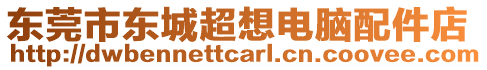 东莞市东城超想电脑配件店
http://dwbennettcarl.cn.coovee.com